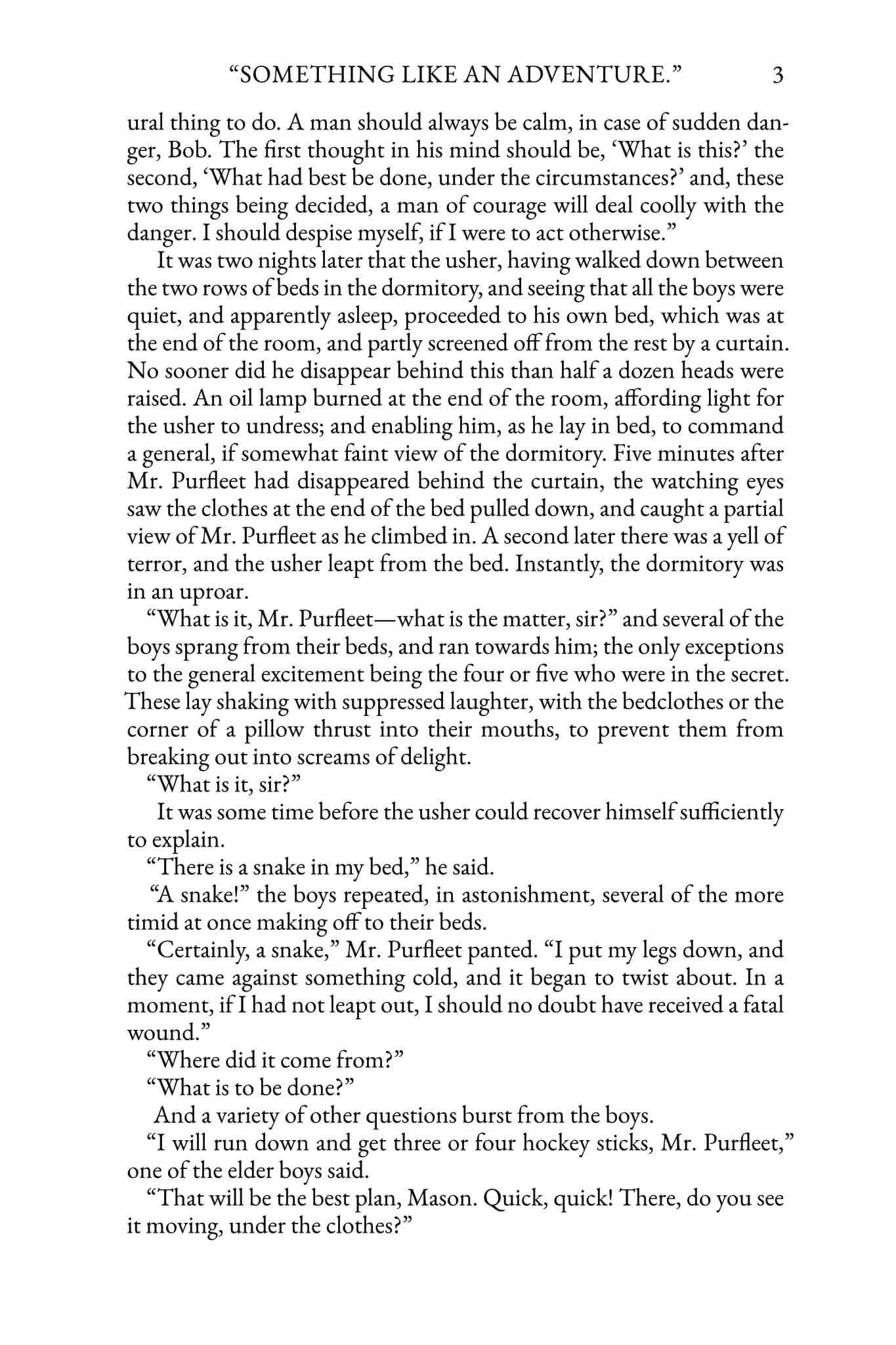 "SOMETHING LIKE AN ADVENTURE." 3

ural thing to do. A man should always be calm, in case of sudden danger, Bob. The first thought in his mind should be, 'What is this?' the second, 'What had best be done, under the circumstances?' and, these two things being decided, a man of courage will deal coolly with the danger. I should despise myself, if I were to act otherwise."

It was two nights later that the usher, having walked down between the two rows of beds in the dormitory, and seeing that all the boys were quiet, and apparently asleep, proceeded to his own bed, which was at the end of the room, and partly screened off from the rest by a curtain. No sooner did he disappear behind this than half a dozen heads were raised. An oil lamp burned at the end of the room, affording light for the usher to undress; and enabling him, as he lay in bed, to command a general, if somewhat faint view of the dormitory. Five minutes after Mr. Purfleet had disappeared behind the curtain, the watching eyes saw the clothes at the end of the bed pulled down, and caught a partial view of Mr. Purfleet as he climbed in. A second later there was a yell of terror, and the usher leapt from the bed. Instantly, the dormitory was in an uproar.

"What is it, Mr. Purfleet—what is the matter, sir?" and several of the boys sprang from their beds, and ran towards him; the only exceptions to the general excitement being the four or five who were in the secret. These lay shaking with suppressed laughter, with the bedclothes or the corner of a pillow thrust into their mouths, to prevent them from breaking out into screams of delight.

"What is it, sir?"

It was some time before the usher could recover himself sufficiently to explain.

"There is a snake in my bed," he said.

"A snake!" the boys repeated, in astonishment, several of the more timid at once making off to their beds.

"Certainly, a snake," Mr. Purfleet panted. "I put my legs down, and they came against something cold, and it began to twist about. In a moment, if I had not leapt out, I should no doubt have received a fatal wound."

"Where did it come from?"

"What is to be done?"

And a variety of other questions burst from the boys.

"I will run down and get three or four hockey sticks, Mr. Purfleet," one of the elder boys said.

"That will be the best plan, Mason. Quick, quick! There, do you see it moving, under the clothes?"